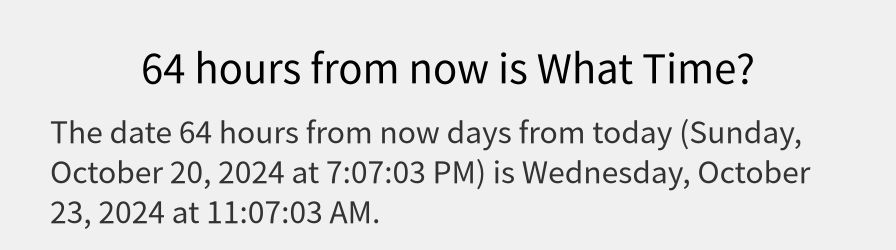 64 hours from now is What Time?

The date 64 hours from now days from today (Sunday, October 20, 2024 at 7:07:03 PM) is Wednesday, October 23, 2024 at 11:07:03 AM.